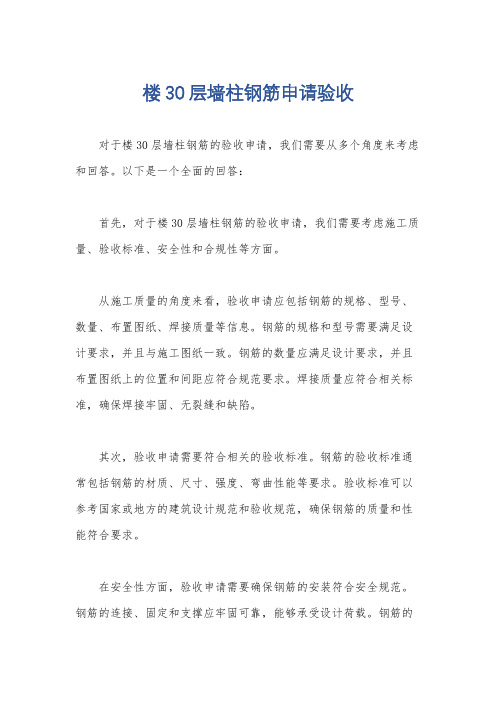 楼30层墙柱钢筋申请验收

对于楼30层墙柱钢筋的验收申请，我们需要从多个角度来考虑和回答。以下是一个全面的回答：

首先，对于楼30层墙柱钢筋的验收申请，我们需要考虑施工质量、验收标准、安全性和合规性等方面。

从施工质量的角度来看，验收申请应包括钢筋的规格、型号、数量、布置图纸、焊接质量等信息。钢筋的规格和型号需要满足设计要求，并且与施工图纸一致。钢筋的数量应满足设计要求，并且布置图纸上的位置和间距应符合规范要求。焊接质量应符合相关标准，确保焊接牢固、无裂缝和缺陷。

其次，验收申请需要符合相关的验收标准。钢筋的验收标准通常包括钢筋的材质、尺寸、强度、弯曲性能等要求。验收标准可以参考国家或地方的建筑设计规范和验收规范，确保钢筋的质量和性能符合要求。

在安全性方面，验收申请需要确保钢筋的安装符合安全规范。钢筋的连接、固定和支撑应牢固可靠，能够承受设计荷载。钢筋的